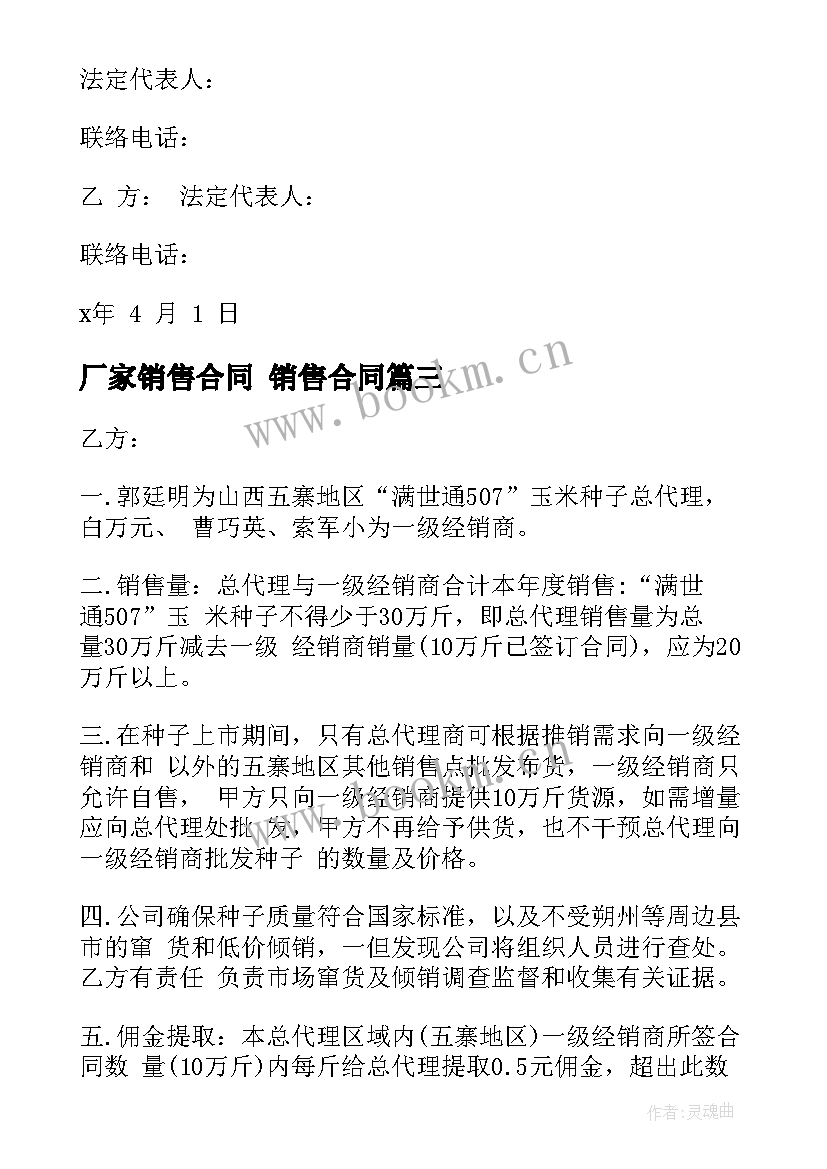 法定代表人：

联络电话：

乙 方： 法定代表人：

联络电话：

x年 4 月 1 日

厂家销售合同 销售合同篇三

www.bookm.cn

乙方：

一.郭廷明为山西五寨地区“满世通507”玉米种子总代理，白万元、 曹巧英、索军小为一级经销商。

二.销售量：总代理与一级经销商合计本年度销售:“满世通507”玉 米种子不得少于30万斤，即总代理销售量为总量30万斤减去一级 经销商销量(10万斤已签订合同)，应为20万斤以上。

三.在种子上市期间，只有总代理商可根据推销需求向一级经销商和 以外的五寨地区其他销售点批发布货，一级经销商只允许自售， 甲方只向一级经销商提供10万斤货源，如需增量应向总代理处批 发，甲方不再给予供货，也不干预总代理向一级经销商批发种子 的数量及价格。

四.公司确保种子质量符合国家标准，以及不受朔州等周边县市的窜 货和低价倾销，一但发现公司将组织人员进行查处。乙方有责任 负责市场窜货及倾销调查监督和收集有关证据。

五.佣金提取：本总代理区域内(五寨地区)一级经销商所签合同数 量(10万斤)内每斤给总代理提取0.5元佣金，超出此数

作者:灵魂曲